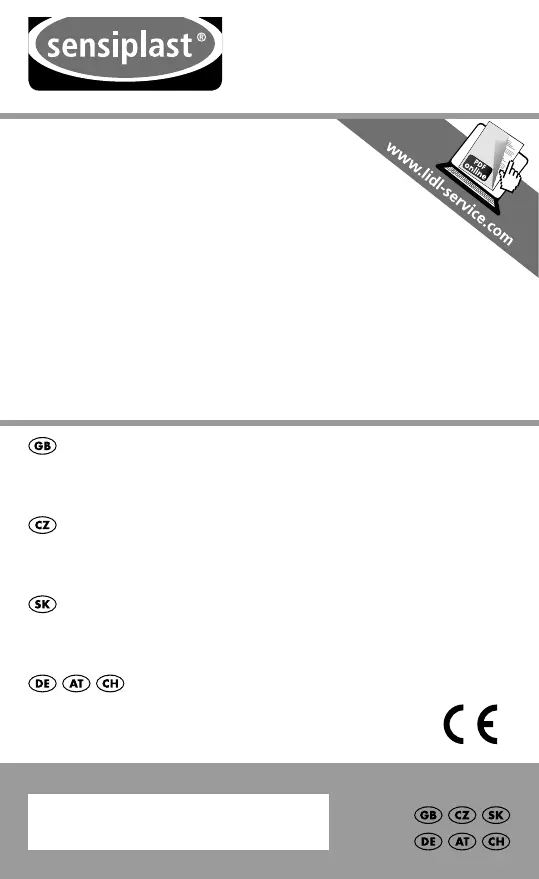 sensiplast®

www.lidl-service.com

PDF online

GB

CZ

SK

DE AT CH

CE

GB CZ SK
DE AT CH